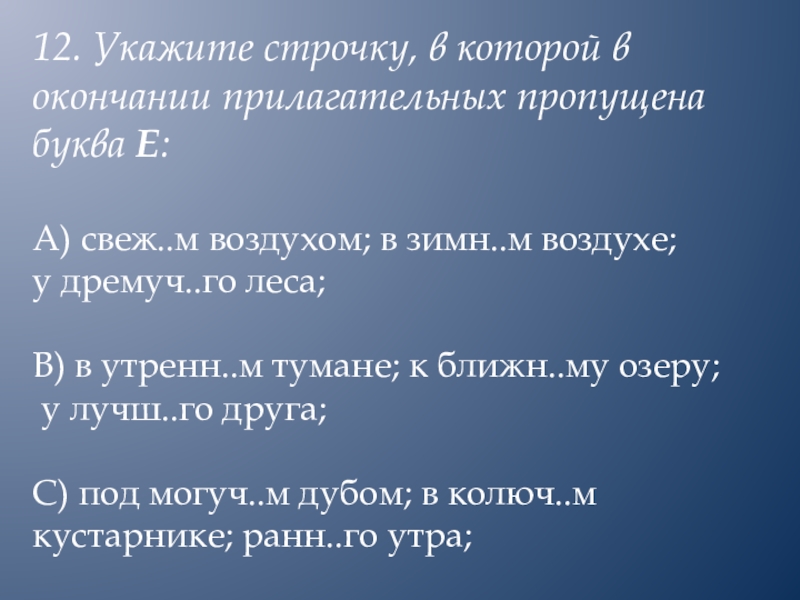 12. Укажите строчку, в которой в окончании прилагательных пропущена буква Е:

А) свеж..м воздухом; в зимн..м воздухе; у дремуч..го леса;

В) в утренн..м тумане; к ближн..му озеру; у лучш..го друга;

С) под могуч..м дубом; в колюч..м кустарнике; ранн..го утра;